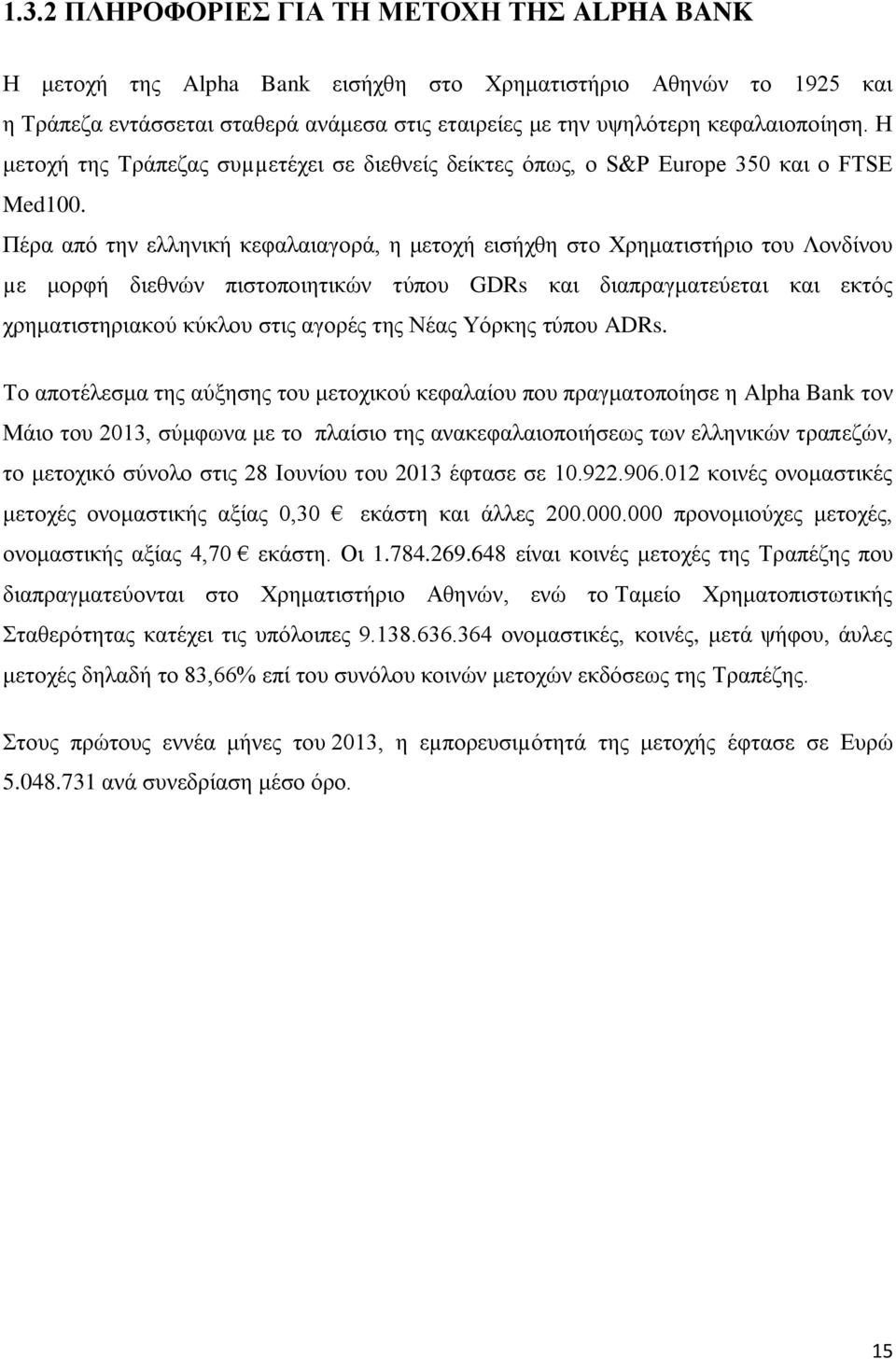 1.3.2 ΠΛΗΡΟΦΟΡΙΕΣ ΓΙΑ ΤΗ ΜΕΤΟΧΗ ΤΗΣ ALPHA BANK

Η μετοχή της Alpha Bank εισήχθη στο Χρηματιστήριο Αθηνών το 1925 και η Τράπεζα εντάσσεται σταθερά ανάμεσα στις εταιρείες με την υψηλότερη κεφαλαιοποίηση. Η μετοχή της Τράπεζας συμμετέχει σε διεθνείς δείκτες όπως, ο S&P Europe 350 και ο FTSE Med100.

Πέρα από την ελληνική κεφαλαιαγορά, η μετοχή εισήχθη στο Χρηματιστήριο του Λονδίνου με μορφή διεθνών πιστοποιητικών τύπου GDRs και διαπραγματεύεται και εκτός χρηματιστηριακού κύκλου στις αγορές της Νέας Υόρκης τύπου ADRs.

Το αποτέλεσμα της αύξησης του μετοχικού κεφαλαίου που πραγματοποίησε η Alpha Bank τον Μάιο του 2013, σύμφωνα με το πλαίσιο της ανακεφαλαιοποιήσεως των ελληνικών τραπεζών, το μετοχικό σύνολο στις 28 Ιουνίου του 2013 έφτασε σε 10.922.906.012 κοινές ονομαστικές μετοχές ονομαστικής αξίας 0,30 € εκάστη και άλλες 200.000.000 προνομιούχες μετοχές, ονομαστικής αξίας 4,70 € εκάστη. Οι 1.784.269.648 είναι κοινές μετοχές της Τραπέζης που διαπραγματεύονται στο Χρηματιστήριο Αθηνών, ενώ το Ταμείο Χρηματοπιστωτικής Σταθερότητας κατέχει τις υπόλοιπες 9.138.636.364 ονομαστικές, κοινές, μετά ψήφου, άυλες μετοχές δηλαδή το 83,66% επί του συνόλου κοινών μετοχών εκδόσεως της Τραπέζης.

Στους πρώτους εννέα μήνες του 2013, η εμπορευσιμότητά της μετοχής έφτασε σε Ευρώ 5.048.731 ανά συνεδρίαση μέσο όρο.

15